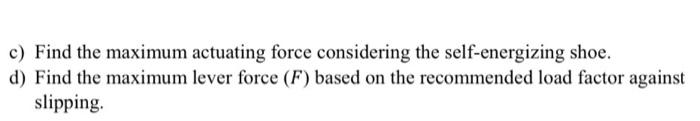 c) Find the maximum actuating force considering the self-energizing shoe.
d) Find the maximum lever force ($F$) based on the recommended load factor against slipping.